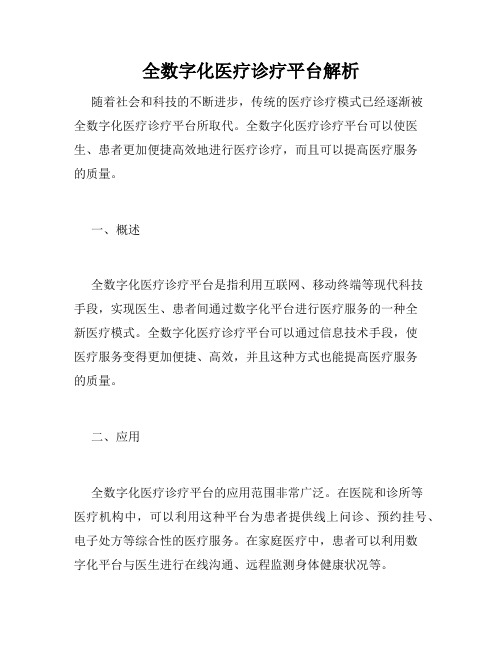 全数字化医疗诊疗平台解析

随着社会和科技的不断进步，传统的医疗诊疗模式已经逐渐被全数字化医疗诊疗平台所取代。全数字化医疗诊疗平台可以使医生、患者更加便捷高效地进行医疗诊疗，而且可以提高医疗服务的质量。

一、概述

全数字化医疗诊疗平台是指利用互联网、移动终端等现代科技手段，实现医生、患者间通过数字化平台进行医疗服务的一种全新医疗模式。全数字化医疗诊疗平台可以通过信息技术手段，使医疗服务变得更加便捷、高效，并且这种方式也能提高医疗服务的质量。

二、应用

全数字化医疗诊疗平台的应用范围非常广泛。在医院和诊所等医疗机构中，可以利用这种平台为患者提供线上问诊、预约挂号、电子处方等综合性的医疗服务。在家庭医疗中，患者可以利用数字化平台与医生进行在线沟通、远程监测身体健康状况等。